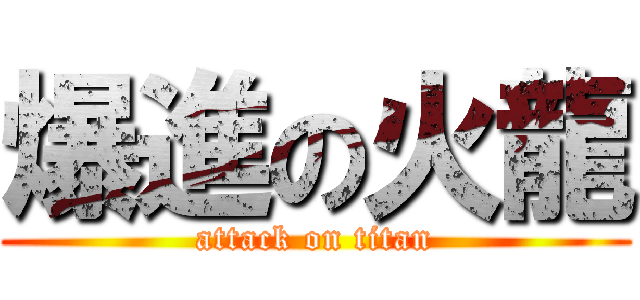 爆進の火龍
attack on titan